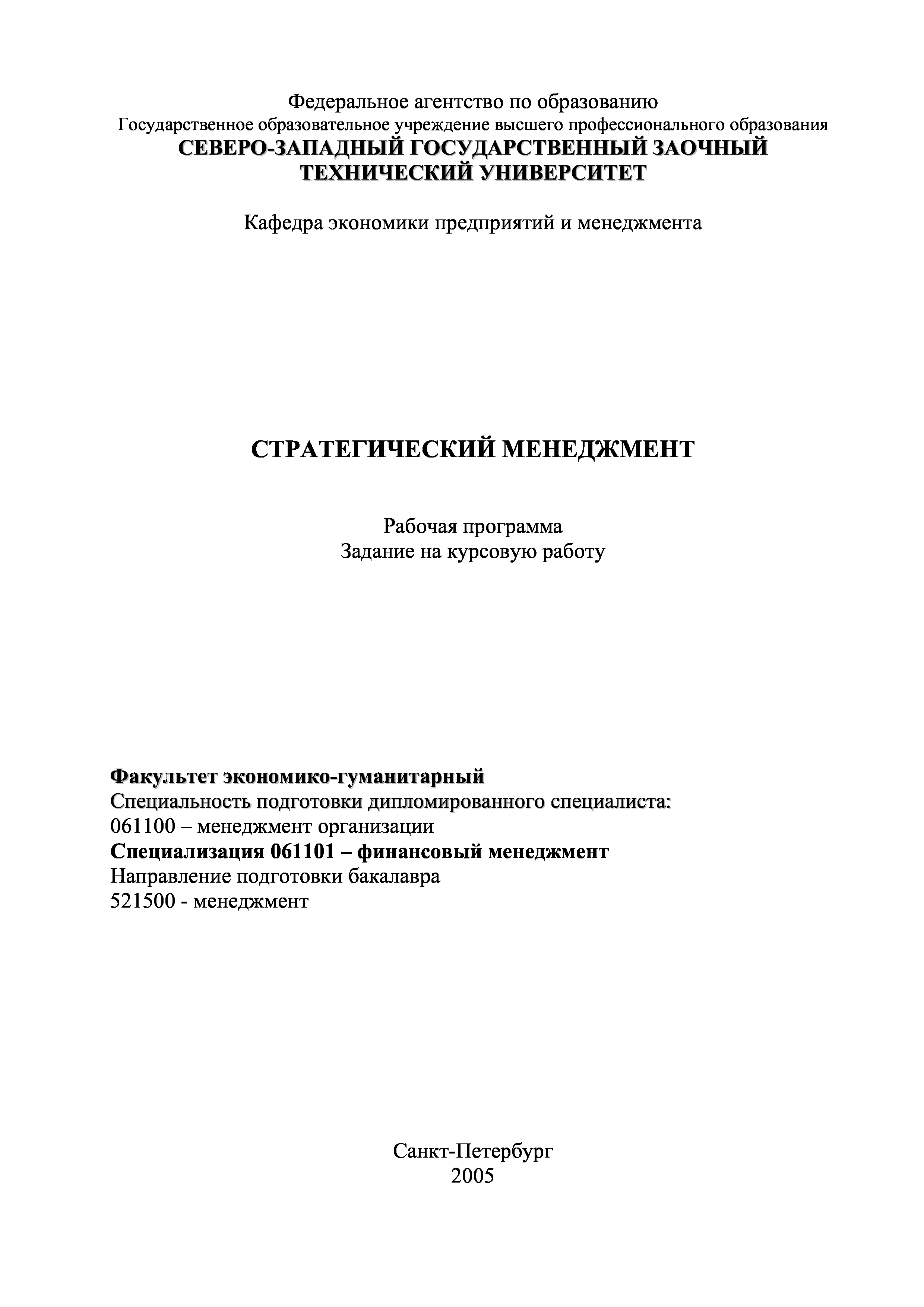 Федеральное агентство по образованию
Государственное образовательное учреждение высшего профессионального образования
СЕВЕРО-ЗАПАДНЫЙ ГОСУДАРСТВЕННЫЙ ЗАОЧНЫЙ ТЕХНИЧЕСКИЙ УНИВЕРСИТЕТ

Кафедра экономики предприятий и менеджмента

СТРАТЕГИЧЕСКИЙ МЕНЕДЖМЕНТ

Рабочая программа
Задание на курсовую работу

Факультет экономико-гуманитарный
Специальность подготовки дипломированного специалиста:
061100 – менеджмент организации
Специализация 061101 – финансовый менеджмент
Направление подготовки бакалавра
521500 - менеджмент

Санкт-Петербург
2005